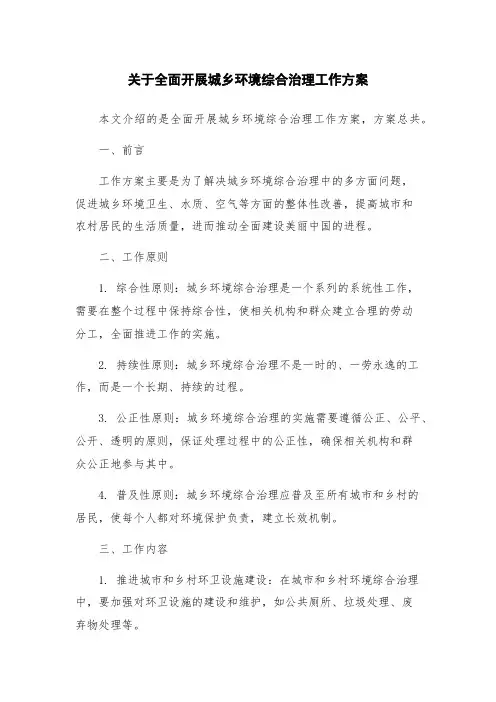 关于全面开展城乡环境综合治理工作方案

本文介绍的是全面开展城乡环境综合治理工作方案，方案总共。

一、前言

工作方案主要是为了解决城乡环境综合治理中的多方面问题，促进城乡环境卫生、水质、空气等方面的整体性改善，提高城市和农村居民的生活质量，进而推动全面建设美丽中国的进程。

二、工作原则

1. 综合性原则：城乡环境综合治理是一个系列的系统性工作，需要在整个过程中保持综合性，使相关机构和群众建立合理的劳动分工，全面推进工作的实施。

2. 持续性原则：城乡环境综合治理不是一时的、一劳永逸的工作，而是一个长期、持续的过程。

3. 公正性原则：城乡环境综合治理的实施需要遵循公正、公平、公开、透明的原则，保证处理过程中的公正性，确保相关机构和群众公正地参与其中。

4. 普及性原则：城乡环境综合治理应普及至所有城市和乡村的居民，使每个人都对环境保护负责，建立长效机制。

三、工作内容

1. 推进城市和乡村环卫设施建设：在城市和乡村环境综合治理中，要加强对环卫设施的建设和维护，如公共厕所、垃圾处理、废弃物处理等。